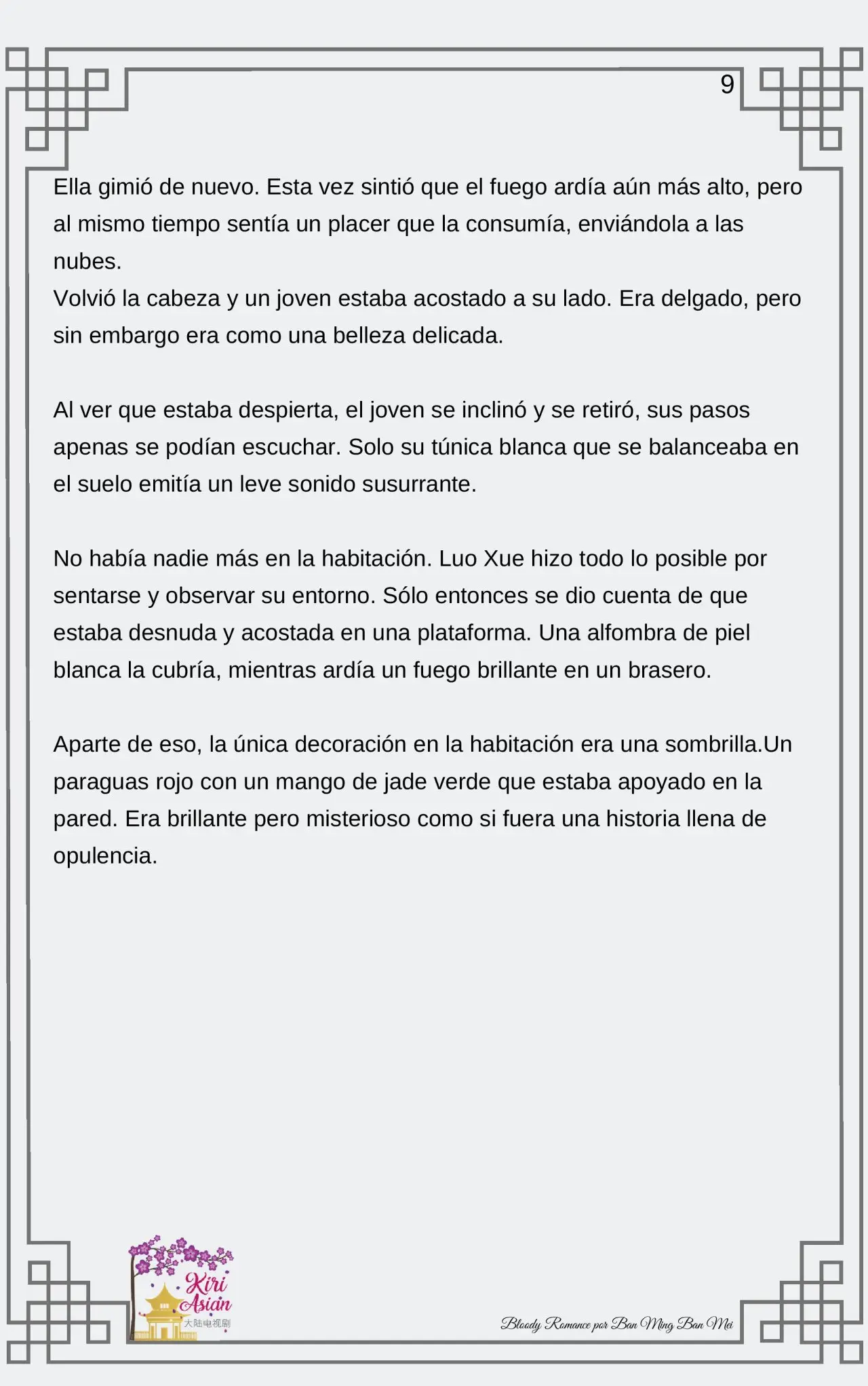 9

Ella gimió de nuevo. Esta vez sintió que el fuego ardía aún más alto, pero al mismo tiempo sentía un placer que la consumía, enviándola a las nubes.
Volvió la cabeza y un joven estaba acostado a su lado. Era delgado, pero sin embargo era como una belleza delicada.

Al ver que estaba despierta, el joven se inclinó y se retiró, sus pasos apenas se podían escuchar. Solo su túnica blanca que se balanceaba en el suelo emitía un leve sonido susurrante.

No había nadie más en la habitación. Luo Xue hizo todo lo posible por sentarse y observar su entorno. Sólo entonces se dio cuenta de que estaba desnuda y acostada en una plataforma. Una alfombra de piel blanca la cubría, mientras ardía un fuego brillante en un brasero.

Aparte de eso, la única decoración en la habitación era una sombrilla.Un paraguas rojo con un mango de jade verde que estaba apoyado en la pared. Era brillante pero misterioso como si fuera una historia llena de opulencia.

Kiri Asian 大陆电视剧

Bloody Romance por Ban Ming Ban Mei